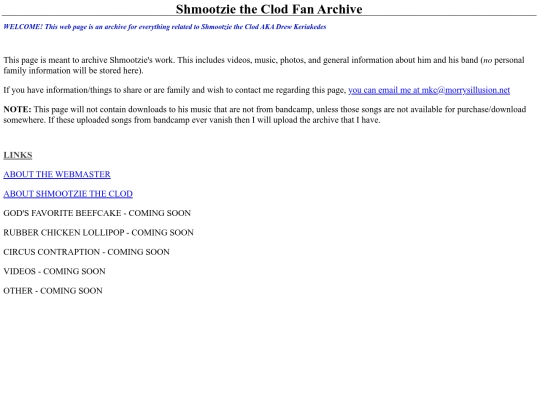 Shmootzie the Clod Fan Archive

WELCOME! This web page is an archive for everything related to Shmootzie the Clod AKA Drew Keriakedes

This page is meant to archive Shmootzie's work. This includes videos, music, photos, and general information about him and his band (no personal family information will be stored here).

If you have information/things to share or are family and wish to contact me regarding this page, you can email me at mkc@morrysillusion.net

NOTE: This page will not contain downloads to his music that are not from bandcamp, unless those songs are not available for purchase/download somewhere. If these uploaded songs from bandcamp ever vanish then I will upload the archive that I have.

LINKS

ABOUT THE WEBMASTER

ABOUT SHMOOTZIE THE CLOD

GOD'S FAVORITE BEEFCAKE - COMING SOON

RUBBER CHICKEN LOLLIPOP - COMING SOON

CIRCUS CONTRAPTION - COMING SOON

VIDEOS - COMING SOON

OTHER - COMING SOON